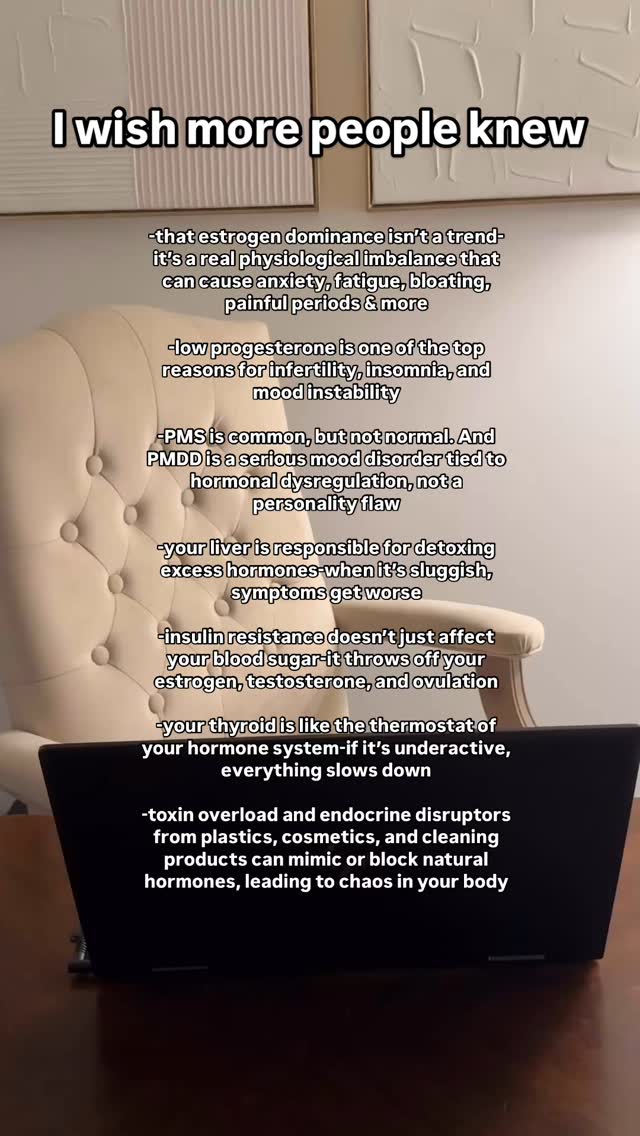 I wish more people knew

-that estrogen dominance isn't a trend-it's a real physiological imbalance that can cause anxiety, fatigue, bloating, painful periods & more

-low progesterone is one of the top reasons for infertility, insomnia, and mood instability

-PMS is common, but not normal. And PMDD is a serious mood disorder tied to hormonal dysregulation, not a personality flaw

-your liver is responsible for detoxing excess hormones-when it's sluggish, symptoms get worse

-insulin resistance doesn't just affect your blood sugar-it throws off your estrogen, testosterone, and ovulation

-your thyroid is like the thermostat of your hormone system-if it's underactive, everything slows down

-toxin overload and endocrine disruptors from plastics, cosmetics, and cleaning products can mimic or block natural hormones, leading to chaos in your body